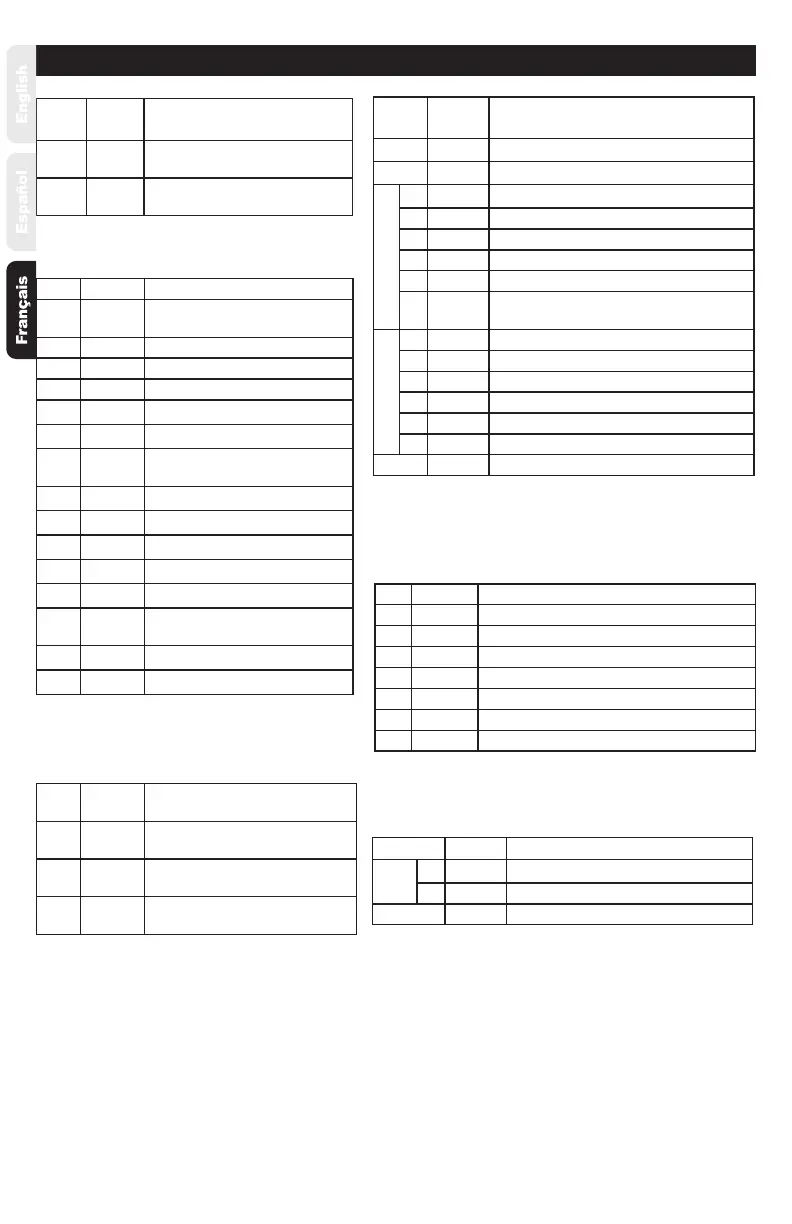 English

Español

Français